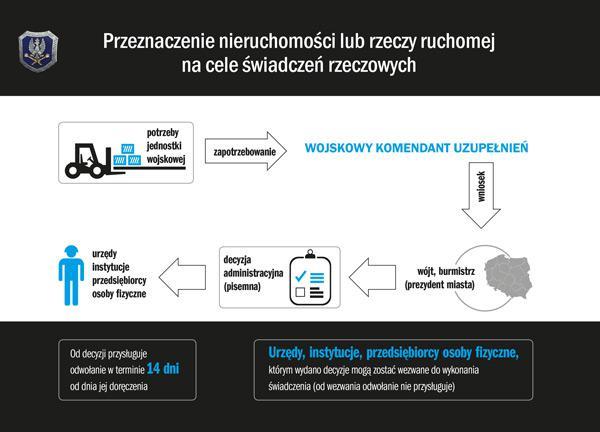 Przeznaczenie nieruchomości lub rzeczy ruchomej na cele świadczeń rzeczowych

potrzeby jednostki wojskowej

zapotrzebowanie

WOJSKOWY KOMENDANT UZUPEŁNIEŃ

wniosek

wójt, burmistrz (prezydent miasta)

decyzja administracyjna (pisemna)

urzędy instytucje przedsiębiorcy osoby fizyczne

Od decyzji przysługuje odwołanie w terminie 14 dni od dnia jej doręczenia

Urzędy, instytucje, przedsiębiorcy osoby fizyczne, którym wydano decyzje mogą zostać wezwane do wykonania świadczenia (od wezwania odwołanie nie przysługuje)